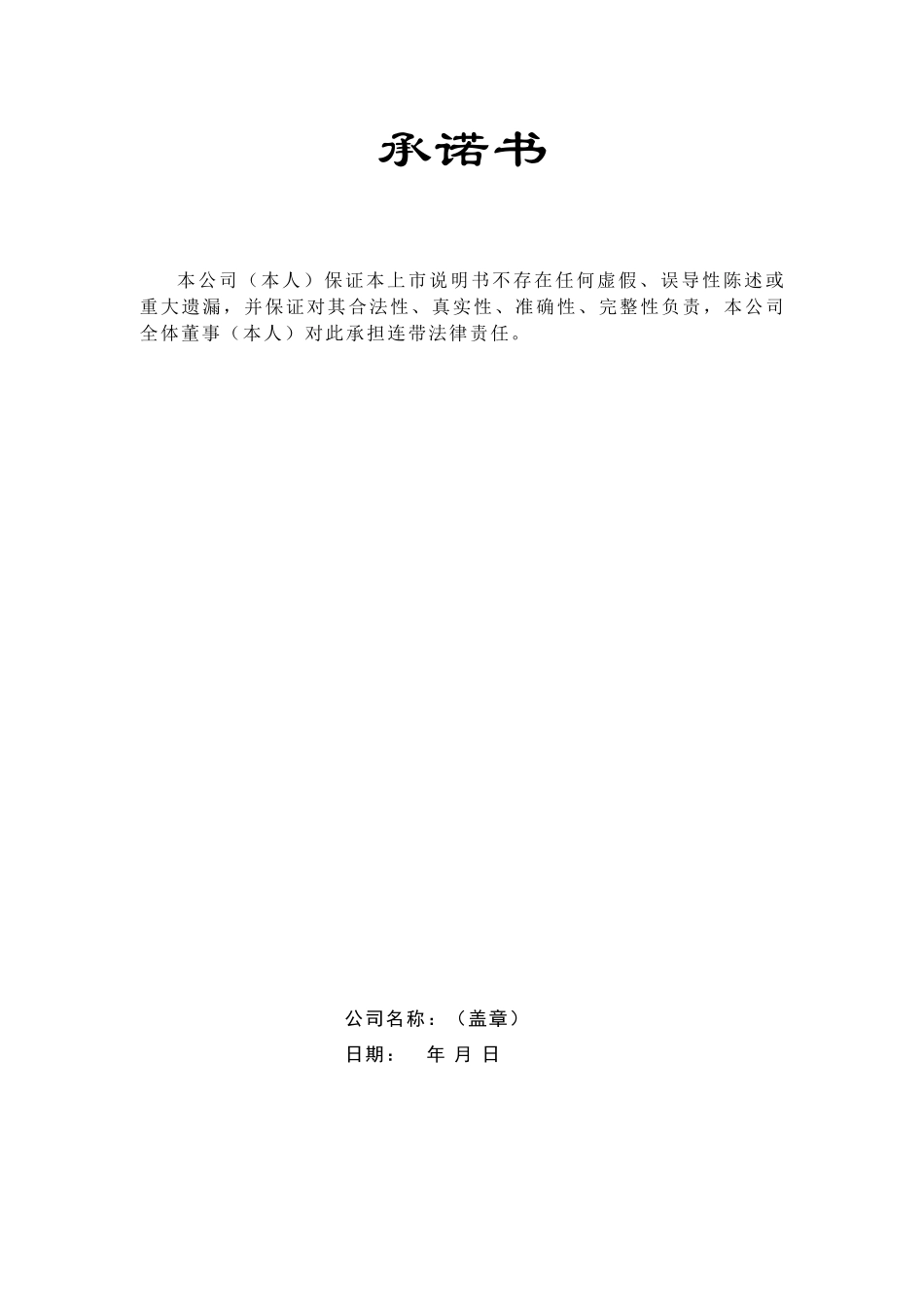 承诺书

本公司（本人）保证本上市说明书不存在任何虚假、误导性陈述或重大遗漏，并保证对其合法性、真实性、准确性、完整性负责，本公司全体董事（本人）对此承担连带法律责任。

公司名称：（盖章）

日期： 年 月 日